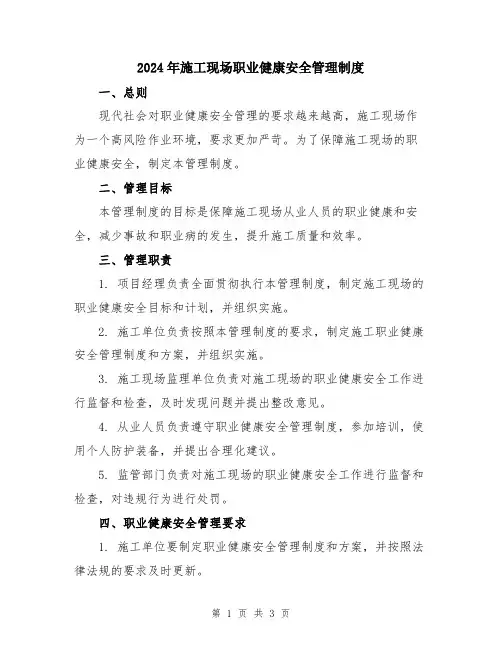 2024年施工现场职业健康安全管理制度

一、总则

现代社会对职业健康安全管理的要求越来越高，施工现场作为一个高风险作业环境，要求更加严苛。为了保障施工现场的职业健康安全，制定本管理制度。

二、管理目标

本管理制度的目标是保障施工现场从业人员的职业健康和安全，减少事故和职业病的发生，提升施工质量和效率。

三、管理职责

1. 项目经理负责全面贯彻执行本管理制度，制定施工现场的职业健康安全目标和计划，并组织实施。

2. 施工单位负责按照本管理制度的要求，制定施工职业健康安全管理制度和方案，并组织实施。

3. 施工现场监理单位负责对施工现场的职业健康安全工作进行监督和检查，及时发现问题并提出整改意见。

4. 从业人员负责遵守职业健康安全管理制度，参加培训，使用个人防护装备，并提出合理化建议。

5. 监管部门负责对施工现场的职业健康安全工作进行监督和检查，对违规行为进行处罚。

四、职业健康安全管理要求

1. 施工单位要制定职业健康安全管理制度和方案，并按照法律法规的要求及时更新。

第 1 页 共 3 页